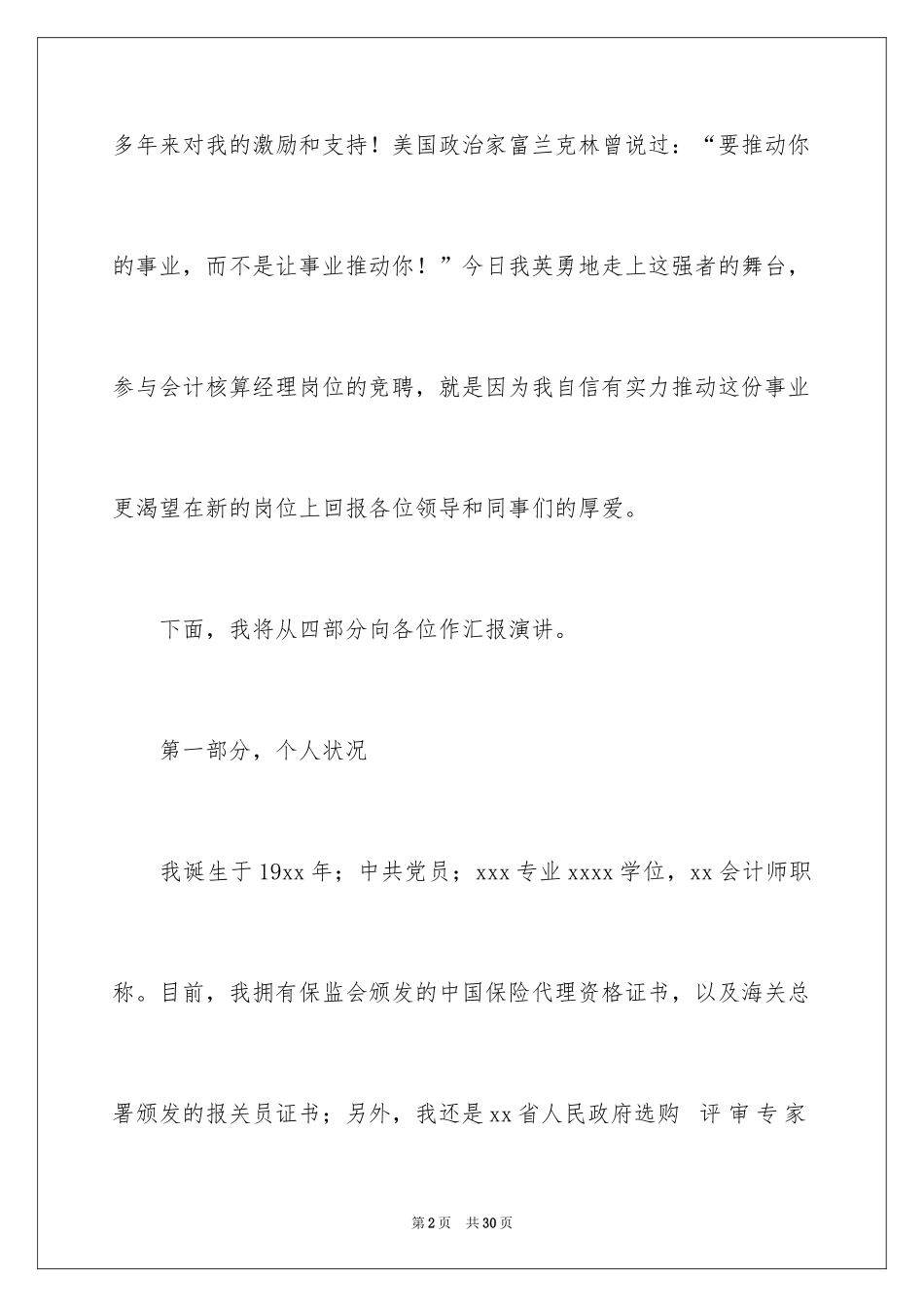 多年来对我的激励和支持！美国政治家富兰克林曾说过：“要推动你的事业，而不是让事业推动你！”今日我英勇地走上这强者的舞台，参与会计核算经理岗位的竞聘，就是因为我自信有实力推动这份事业更渴望在新的岗位上回报各位领导和同事们的厚爱。

下面，我将从四部分向各位作汇报演讲。

第一部分，个人状况

我诞生于19xx年；中共党员；xxx专业xxxx学位，xx会计师职称。目前，我拥有保监会颁发的中国保险代理资格证书，以及海关总署颁发的报关员证书；另外，我还是xx省人民政府选购 评审专家

第2页 共30页